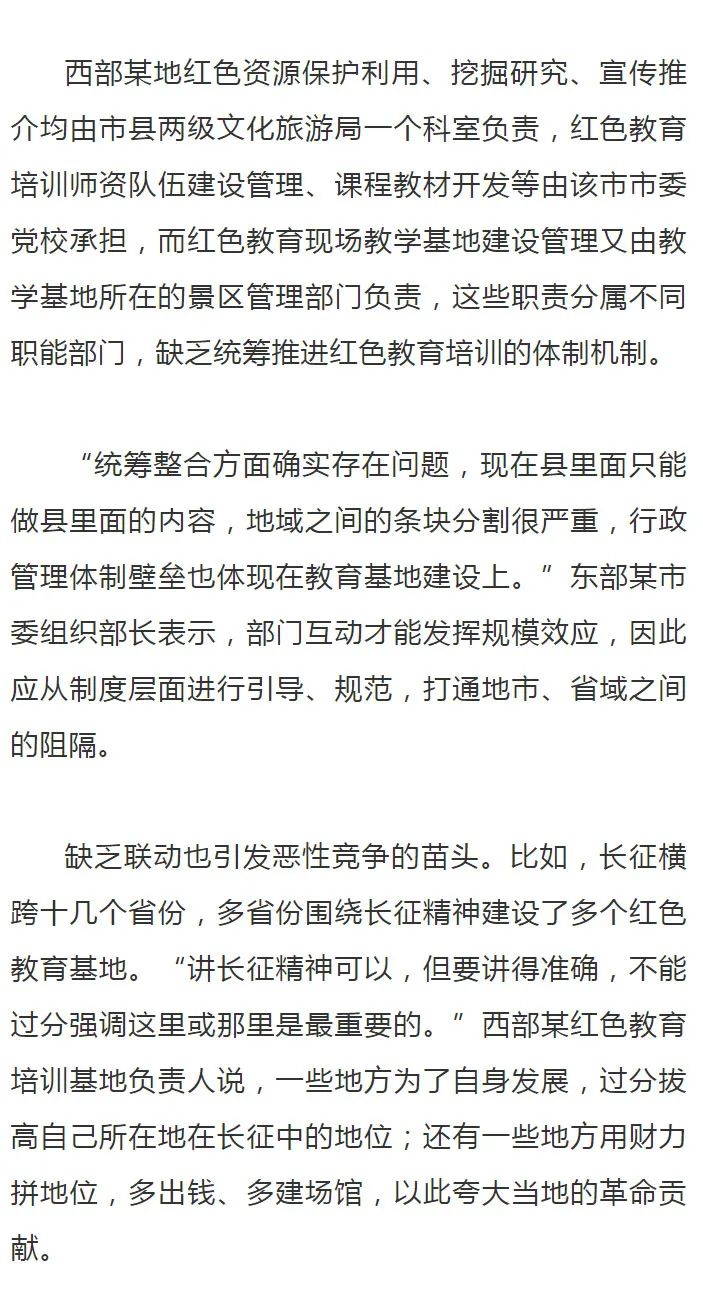 西部某地红色资源保护利用、挖掘研究、宣传推介均由市县两级文化旅游局一个科室负责，红色教育培训师资队伍建设管理、课程教材开发等由该市市委党校承担，而红色教育现场教学基地建设管理又由教学基地所在的景区管理部门负责，这些职责分属不同职能部门，缺乏统筹推进红色教育培训的体制机制。

“统筹整合方面确实存在问题，现在县里面只能做县里面的内容，地域之间的条块分割很严重，行政管理体制壁垒也体现在教育基地建设上。”东部某市委组织部长表示，部门互动才能发挥规模效应，因此应从制度层面进行引导、规范，打通地市、省域之间的阻隔。

缺乏联动也引发恶性竞争的苗头。比如，长征横跨十几个省份，多省份围绕长征精神建设了多个红色教育基地。“讲长征精神可以，但要讲得准确，不能过分强调这里或那里是最重要的。”西部某红色教育培训基地负责人说，一些地方为了自身发展，过分拔高自己所在地在长征中的地位；还有一些地方用财力拼地位，多出钱、多建场馆，以此夸大当地的革命贡献。